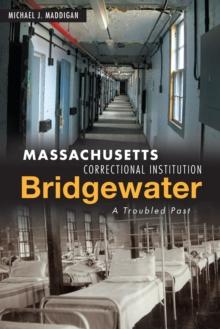 MICHAEL J. MADDIGAN

MASSACHUSETTS
CORRECTIONAL INSTITUTION
Bridgewater
A Troubled Past